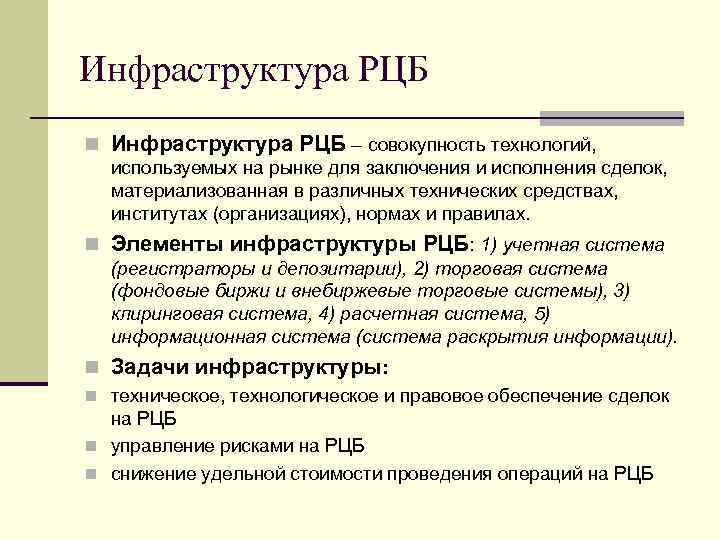 Инфраструктура РЦБ

Инфраструктура РЦБ – совокупность технологий, используемых на рынке для заключения и исполнения сделок, материализованная в различных технических средствах, институтах (организациях), нормах и правилах.

Элементы инфраструктуры РЦБ: 1) учетная система (регистраторы и депозитарии), 2) торговая система (фондовые биржи и внебиржевые торговые системы), 3) клиринговая система, 4) расчетная система, 5) информационная система (система раскрытия информации).

Задачи инфраструктуры:

техническое, технологическое и правовое обеспечение сделок на РЦБ

управление рисками на РЦБ

снижение удельной стоимости проведения операций на РЦБ